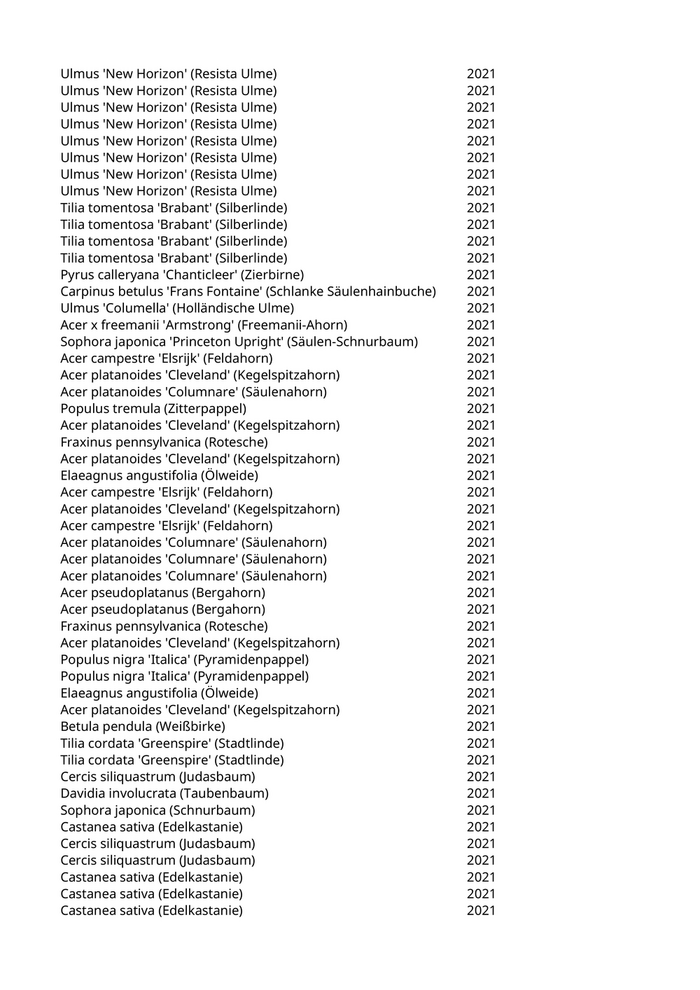 | | |
|---|---|
| Ulmus 'New Horizon' (Resista Ulme) | 2021 |
| Ulmus 'New Horizon' (Resista Ulme) | 2021 |
| Ulmus 'New Horizon' (Resista Ulme) | 2021 |
| Ulmus 'New Horizon' (Resista Ulme) | 2021 |
| Ulmus 'New Horizon' (Resista Ulme) | 2021 |
| Ulmus 'New Horizon' (Resista Ulme) | 2021 |
| Ulmus 'New Horizon' (Resista Ulme) | 2021 |
| Ulmus 'New Horizon' (Resista Ulme) | 2021 |
| Tilia tomentosa 'Brabant' (Silberlinde) | 2021 |
| Tilia tomentosa 'Brabant' (Silberlinde) | 2021 |
| Tilia tomentosa 'Brabant' (Silberlinde) | 2021 |
| Tilia tomentosa 'Brabant' (Silberlinde) | 2021 |
| Pyrus calleryana 'Chanticleer' (Zierbirne) | 2021 |
| Carpinus betulus 'Frans Fontaine' (Schlanke Säulenhainbuche) | 2021 |
| Ulmus 'Columella' (Holländische Ulme) | 2021 |
| Acer x freemanii 'Armstrong' (Freemanii-Ahorn) | 2021 |
| Sophora japonica 'Princeton Upright' (Säulen-Schnurbaum) | 2021 |
| Acer campestre 'Elsrijk' (Feldahorn) | 2021 |
| Acer platanoides 'Cleveland' (Kegelspitzahorn) | 2021 |
| Acer platanoides 'Columnare' (Säulenahorn) | 2021 |
| Populus tremula (Zitterpappel) | 2021 |
| Acer platanoides 'Cleveland' (Kegelspitzahorn) | 2021 |
| Fraxinus pennsylvanica (Rotesche) | 2021 |
| Acer platanoides 'Cleveland' (Kegelspitzahorn) | 2021 |
| Elaeagnus angustifolia (Ölweide) | 2021 |
| Acer campestre 'Elsrijk' (Feldahorn) | 2021 |
| Acer platanoides 'Cleveland' (Kegelspitzahorn) | 2021 |
| Acer campestre 'Elsrijk' (Feldahorn) | 2021 |
| Acer platanoides 'Columnare' (Säulenahorn) | 2021 |
| Acer platanoides 'Columnare' (Säulenahorn) | 2021 |
| Acer platanoides 'Columnare' (Säulenahorn) | 2021 |
| Acer pseudoplatanus (Bergahorn) | 2021 |
| Acer pseudoplatanus (Bergahorn) | 2021 |
| Fraxinus pennsylvanica (Rotesche) | 2021 |
| Acer platanoides 'Cleveland' (Kegelspitzahorn) | 2021 |
| Populus nigra 'Italica' (Pyramidenpappel) | 2021 |
| Populus nigra 'Italica' (Pyramidenpappel) | 2021 |
| Elaeagnus angustifolia (Ölweide) | 2021 |
| Acer platanoides 'Cleveland' (Kegelspitzahorn) | 2021 |
| Betula pendula (Weißbirke) | 2021 |
| Tilia cordata 'Greenspire' (Stadtlinde) | 2021 |
| Tilia cordata 'Greenspire' (Stadtlinde) | 2021 |
| Cercis siliquastrum (Judasbaum) | 2021 |
| Davidia involucrata (Taubenbaum) | 2021 |
| Sophora japonica (Schnurbaum) | 2021 |
| Castanea sativa (Edelkastanie) | 2021 |
| Cercis siliquastrum (Judasbaum) | 2021 |
| Cercis siliquastrum (Judasbaum) | 2021 |
| Castanea sativa (Edelkastanie) | 2021 |
| Castanea sativa (Edelkastanie) | 2021 |
| Castanea sativa (Edelkastanie) | 2021 |